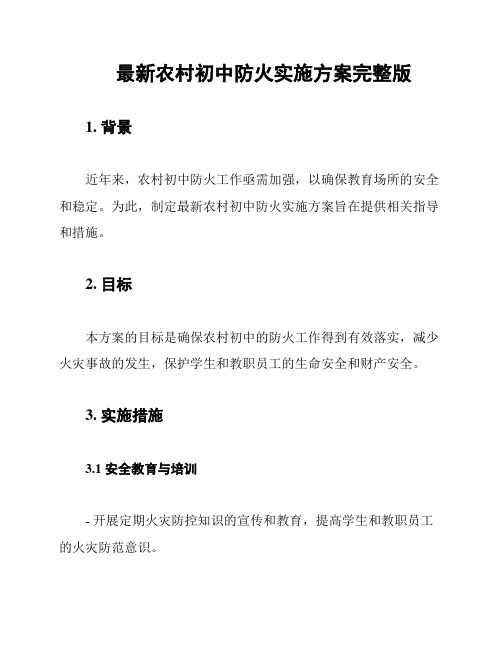 最新农村初中防火实施方案完整版

1. 背景

近年来，农村初中防火工作亟需加强，以确保教育场所的安全和稳定。为此，制定最新农村初中防火实施方案旨在提供相关指导和措施。

2. 目标

本方案的目标是确保农村初中的防火工作得到有效落实，减少火灾事故的发生，保护学生和教职员工的生命安全和财产安全。

3. 实施措施

3.1 安全教育与培训

- 开展定期火灾防控知识的宣传和教育，提高学生和教职员工的火灾防范意识。